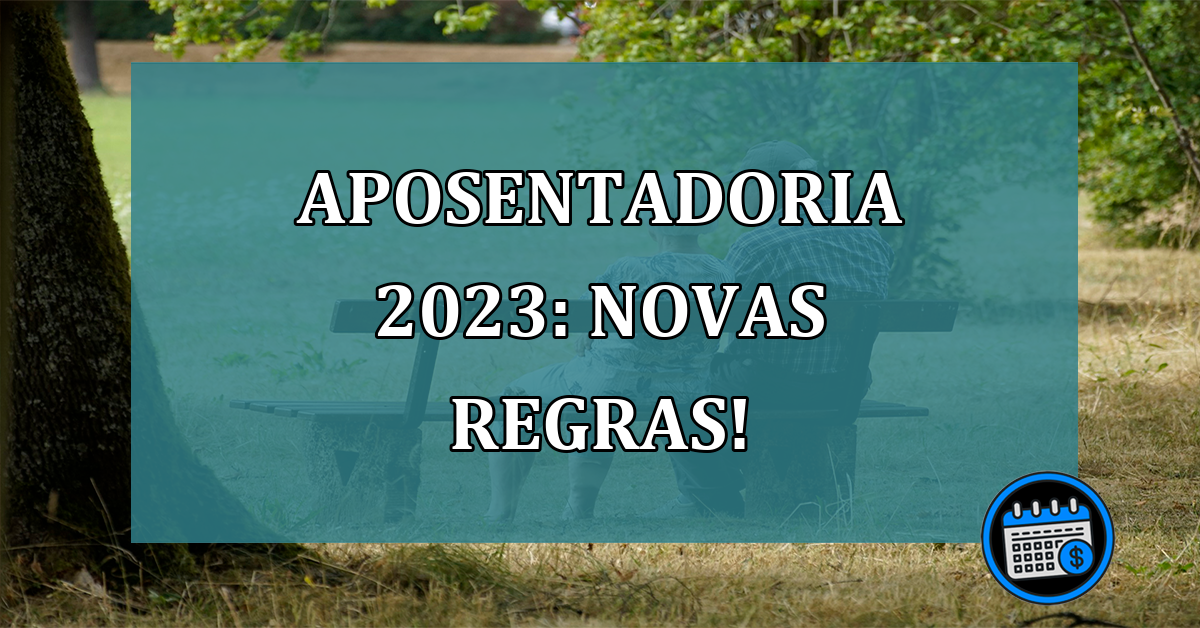 APOSENTADORIA 2023: NOVAS REGRAS!